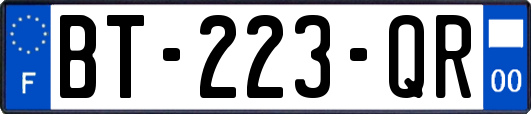 F
BT-223-QR
00